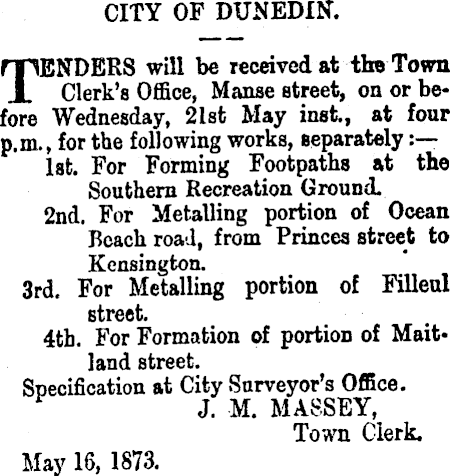 CITY OF DUNEDIN.

TENDERS will be received at the Town Clerk's Office, Manse street, on or before Wednesday, 21st May inst., at four p.m., for the following works, separately:—

1st. For Forming Footpaths at the Southern Recreation Ground.

2nd. For Metalling portion of Ocean Beach road, from Princes street to Kensington.

3rd. For Metalling portion of Filleul street.

4th. For Formation of portion of Maitland street.

Specification at City Surveyor's Office.

J. M. MASSEY,
Town Clerk.

May 16, 1873.